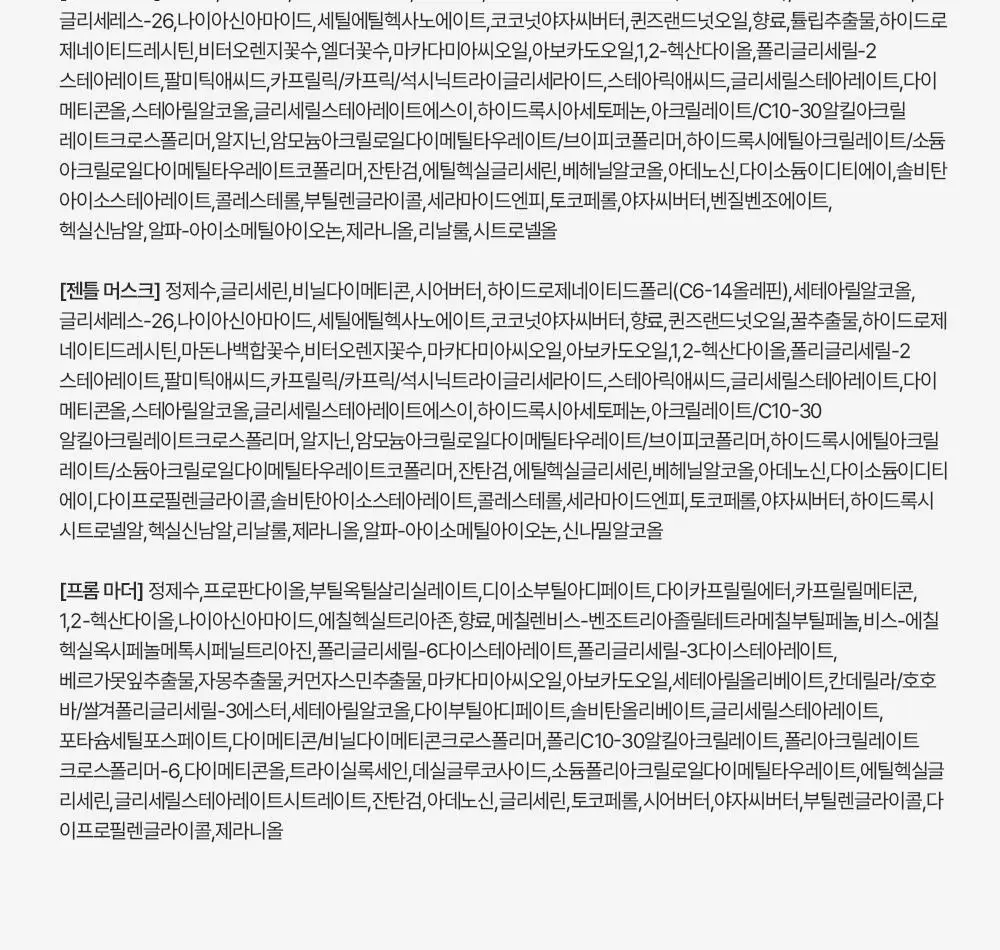 글리세레스-26,나이아신아마이드,세틸에틸헥사노에이트,코코넛야자씨버터,퀸즈랜드넛오일,향료,튤립추출물,하이드로제네이티드레시틴,비터오렌지꽃수,엘더꽃수,마카다미아씨오일,아보카도오일,1,2-헥산다이올,폴리글리세릴-2스테아레이트,팔미틱애씨드,카프릴릭/카프릭/석시닉트라이글리세라이드,스테아릭애씨드,글리세릴스테아레이트,다이메티콘올,스테아릴알코올,글리세릴스테아레이트에스이,하이드록시아세토페논,아크릴레이트/C10-30알킬아크릴레이트크로스폴리머,알지닌,암모늄아크릴로일다이메틸타우레이트/브이피코폴리머,하이드록시에틸아크릴레이트/소듐아크릴로일다이메틸타우레이트코폴리머,잔탄검,에틸헥실글리세린,베헤닐알코올,아데노신,다이소듐이디티에이,솔비탄아이소스테아레이트,콜레스테롤,부틸렌글라이콜,세라마이드엔피,토코페롤,야자씨버터,벤질벤조에이트,헥실신남알,알파-아이소메틸아이오논,제라니올,리날룰,시트로넬올

[젠틀 머스크] 정제수,글리세린,비닐다이메티콘,시어버터,하이드로제네이티드폴리(C6-14올레핀),세테아릴알코올,글리세레스-26,나이아신아마이드,세틸에틸헥사노에이트,코코넛야자씨버터,향료,퀸즈랜드넛오일,꿀추출물,하이드로제네이티드레시틴,마돈나백합꽃수,비터오렌지꽃수,마카다미아씨오일,아보카도오일,1,2-헥산다이올,폴리글리세릴-2스테아레이트,팔미틱애씨드,카프릴릭/카프릭/석시닉트라이글리세라이드,스테아릭애씨드,글리세릴스테아레이트,다이메티콘올,스테아릴알코올,글리세릴스테아레이트에스이,하이드록시아세토페논,아크릴레이트/C10-30알킬아크릴레이트크로스폴리머,알지닌,암모늄아크릴로일다이메틸타우레이트/브이피코폴리머,하이드록시에틸아크릴레이트/소듐아크릴로일다이메틸타우레이트코폴리머,잔탄검,에틸헥실글리세린,베헤닐알코올,아데노신,다이소듐이디티에이,다이프로필렌글라이콜,솔비탄아이소스테아레이트,콜레스테롤,세라마이드엔피,토코페롤,야자씨버터,하이드록시시트로넬알,헥실신남알,리날룰,제라니올,알파-아이소메틸아이오논,신나밀알코올

[프롬 마더] 정제수,프로판다이올,부틸옥틸살리실레이트,디이소부틸아디페이트,다이카프릴릴에터,카프릴릴메티콘,1,2-헥산다이올,나이아신아마이드,에칠헥실트리아존,향료,메칠렌비스-벤조트리아졸릴테트라메칠부틸페놀,비스-에칠헥실옥시페놀메톡시페닐트리아진,폴리글리세릴-6다이스테아레이트,폴리글리세릴-3다이스테아레이트,베르가못잎추출물,자몽추출물,커먼자스민추출물,마카다미아씨오일,아보카도오일,세테아릴올리베이트,칸데릴라/호호바/쌀겨폴리글리세릴-3에스터,세테아릴알코올,다이부틸아디페이트,솔비탄올리베이트,글리세릴스테아레이트,포타슘세틸포스페이트,다이메티콘/비닐다이메티콘크로스폴리머,폴리C10-30알킬아크릴레이트,폴리아크릴레이트크로스폴리머-6,다이메티콘올,트라이실록세인,데실글루코사이드,소듐폴리아크릴로일다이메틸타우레이트,에틸헥실글리세린,글리세릴스테아레이트시트레이트,잔탄검,아데노신,글리세린,토코페롤,시어버터,야자씨버터,부틸렌글라이콜,다이프로필렌글라이콜,제라니올